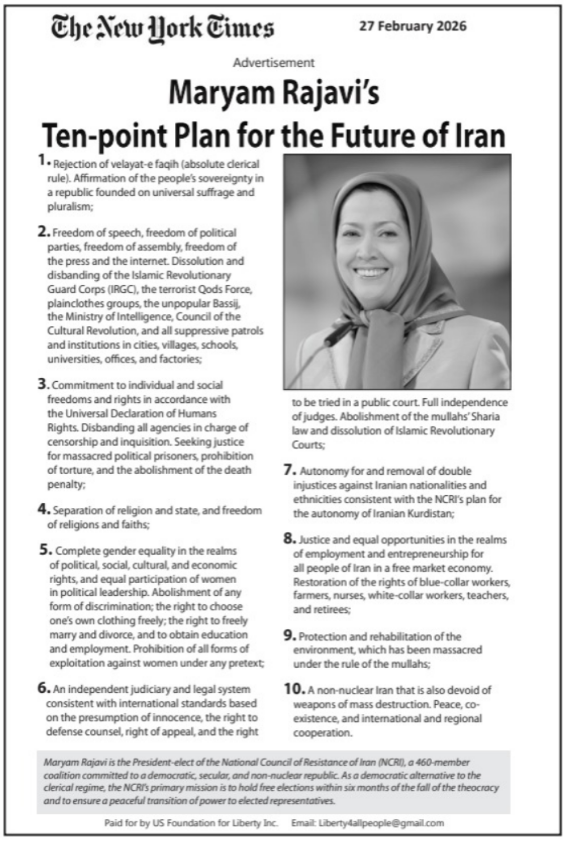 The New York Times

27 February 2026

Advertisement

Maryam Rajavi's
Ten-point Plan for the Future of Iran

1. Rejection of velayat-e faqih (absolute clerical rule). Affirmation of the people's sovereignty in a republic founded on universal suffrage and pluralism;

2. Freedom of speech, freedom of political parties, freedom of assembly, freedom of the press and the internet. Dissolution and disbanding of the Islamic Revolutionary Guard Corps (IRGC), the terrorist Qods Force, plainclothes groups, the unpopular Bassij, the Ministry of Intelligence, Council of the Cultural Revolution, and all suppressive patrols and institutions in cities, villages, schools, universities, offices, and factories;

3. Commitment to individual and social freedoms and rights in accordance with the Universal Declaration of Humans Rights. Disbanding all agencies in charge of censorship and inquisition. Seeking justice for massacred political prisoners, prohibition of torture, and the abolishment of the death penalty;

4. Separation of religion and state, and freedom of religions and faiths;

5. Complete gender equality in the realms of political, social, cultural, and economic rights, and equal participation of women in political leadership. Abolishment of any form of discrimination; the right to choose one's own clothing freely; the right to freely marry and divorce, and to obtain education and employment. Prohibition of all forms of exploitation against women under any pretext;

6. An independent judiciary and legal system consistent with international standards based on the presumption of innocence, the right to defense counsel, right of appeal, and the right to be tried in a public court. Full independence of judges. Abolishment of the mullahs' Sharia law and dissolution of Islamic Revolutionary Courts;

7. Autonomy for and removal of double injustices against Iranian nationalities and ethnicities consistent with the NCRI's plan for the autonomy of Iranian Kurdistan;

8. Justice and equal opportunities in the realms of employment and entrepreneurship for all people of Iran in a free market economy. Restoration of the rights of blue-collar workers, farmers, nurses, white-collar workers, teachers, and retirees;

9. Protection and rehabilitation of the environment, which has been massacred under the rule of the mullahs;

10. A non-nuclear Iran that is also devoid of weapons of mass destruction. Peace, co-existence, and international and regional cooperation.

Maryam Rajavi is the President-elect of the National Council of Resistance of Iran (NCRI), a 460-member coalition committed to a democratic, secular, and non-nuclear republic. As a democratic alternative to the clerical regime, the NCRI's primary mission is to hold free elections within six months of the fall of the theocracy and to ensure a peaceful transition of power to elected representatives.

Paid for by US Foundation for Liberty Inc.    Email: Liberty4allpeople@gmail.com